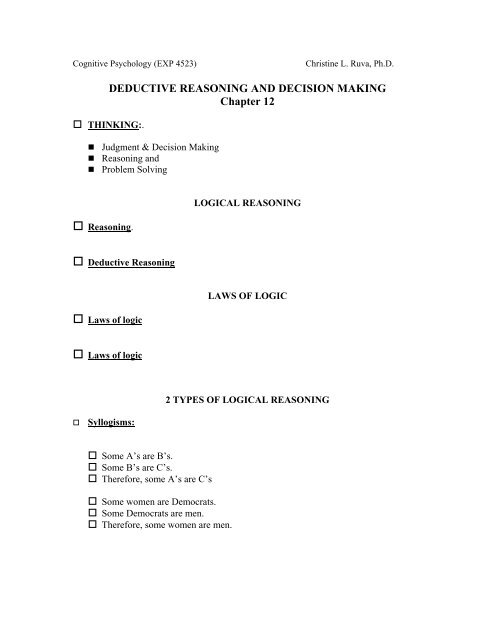 Cognitive Psychology (EXP 4523) Christine L. Ruva, Ph.D.

DEDUCTIVE REASONING AND DECISION MAKING
Chapter 12

☐ THINKING:.

■ Judgment & Decision Making
■ Reasoning and
■ Problem Solving

LOGICAL REASONING

☐ Reasoning.

☐ Deductive Reasoning

LAWS OF LOGIC

☐ Laws of logic

☐ Laws of logic

2 TYPES OF LOGICAL REASONING

☐ Syllogisms:

☐ Some A's are B's.
☐ Some B's are C's.
☐ Therefore, some A's are C's

☐ Some women are Democrats.
☐ Some Democrats are men.
☐ Therefore, some women are men.